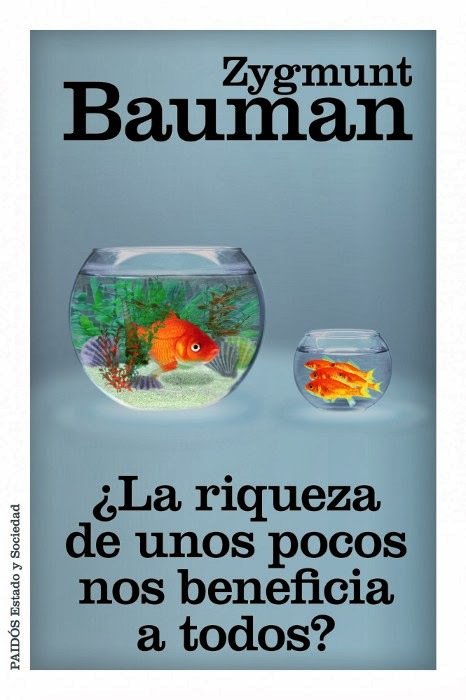 Zygmunt
Bauman

¿La riqueza de unos pocos nos beneficia a todos?

PAIDÓS Estado y Sociedad